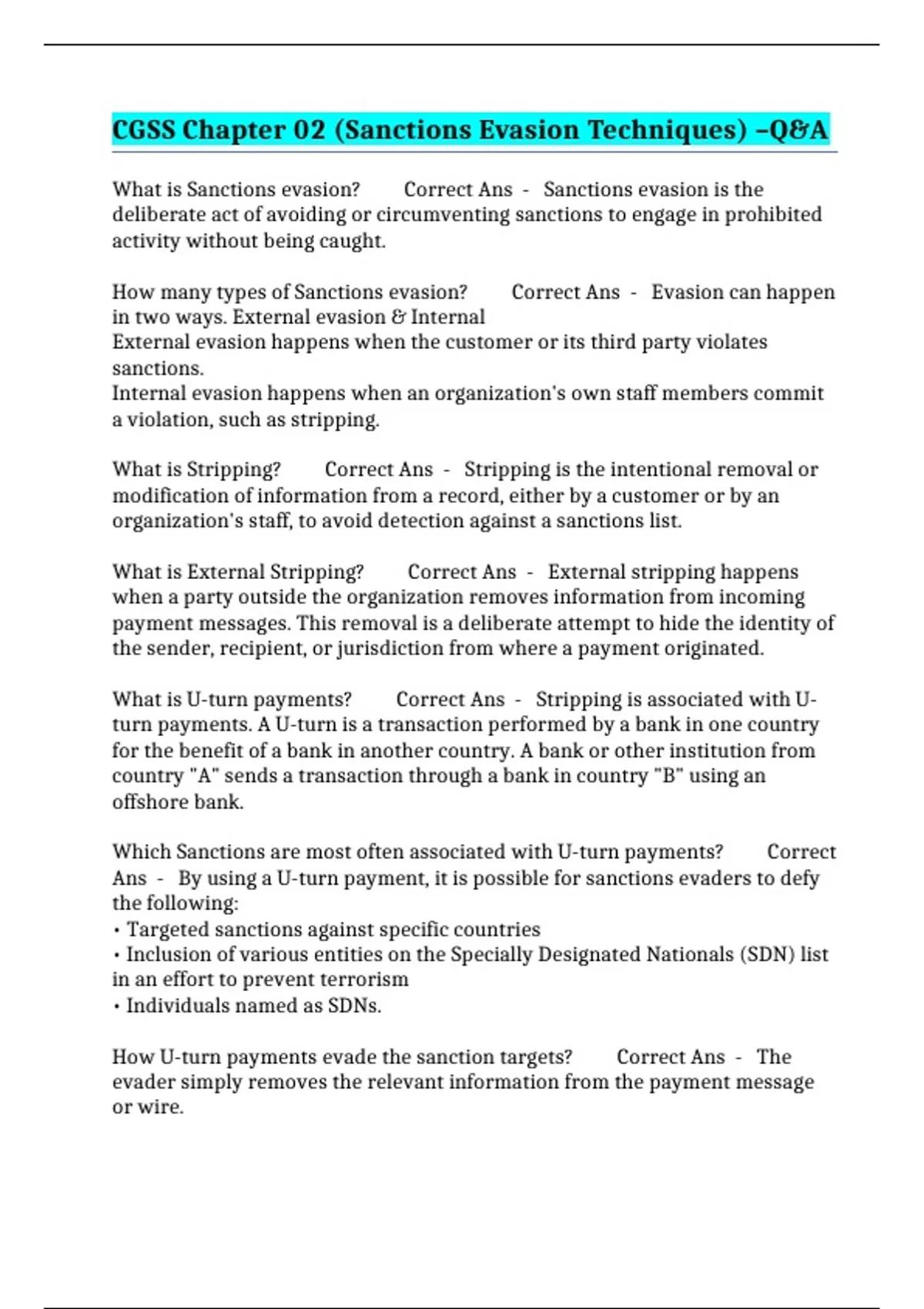 CGSS Chapter 02 (Sanctions Evasion Techniques) –Q&A

What is Sanctions evasion? Correct Ans - Sanctions evasion is the deliberate act of avoiding or circumventing sanctions to engage in prohibited activity without being caught.

How many types of Sanctions evasion? Correct Ans - Evasion can happen in two ways. External evasion & Internal
External evasion happens when the customer or its third party violates sanctions.
Internal evasion happens when an organization's own staff members commit a violation, such as stripping.

What is Stripping? Correct Ans - Stripping is the intentional removal or modification of information from a record, either by a customer or by an organization's staff, to avoid detection against a sanctions list.

What is External Stripping? Correct Ans - External stripping happens when a party outside the organization removes information from incoming payment messages. This removal is a deliberate attempt to hide the identity of the sender, recipient, or jurisdiction from where a payment originated.

What is U-turn payments? Correct Ans - Stripping is associated with U-turn payments. A U-turn is a transaction performed by a bank in one country for the benefit of a bank in another country. A bank or other institution from country "A" sends a transaction through a bank in country "B" using an offshore bank.

Which Sanctions are most often associated with U-turn payments? Correct Ans - By using a U-turn payment, it is possible for sanctions evaders to defy the following:
• Targeted sanctions against specific countries
• Inclusion of various entities on the Specially Designated Nationals (SDN) list in an effort to prevent terrorism
• Individuals named as SDNs.

How U-turn payments evade the sanction targets? Correct Ans - The evader simply removes the relevant information from the payment message or wire.